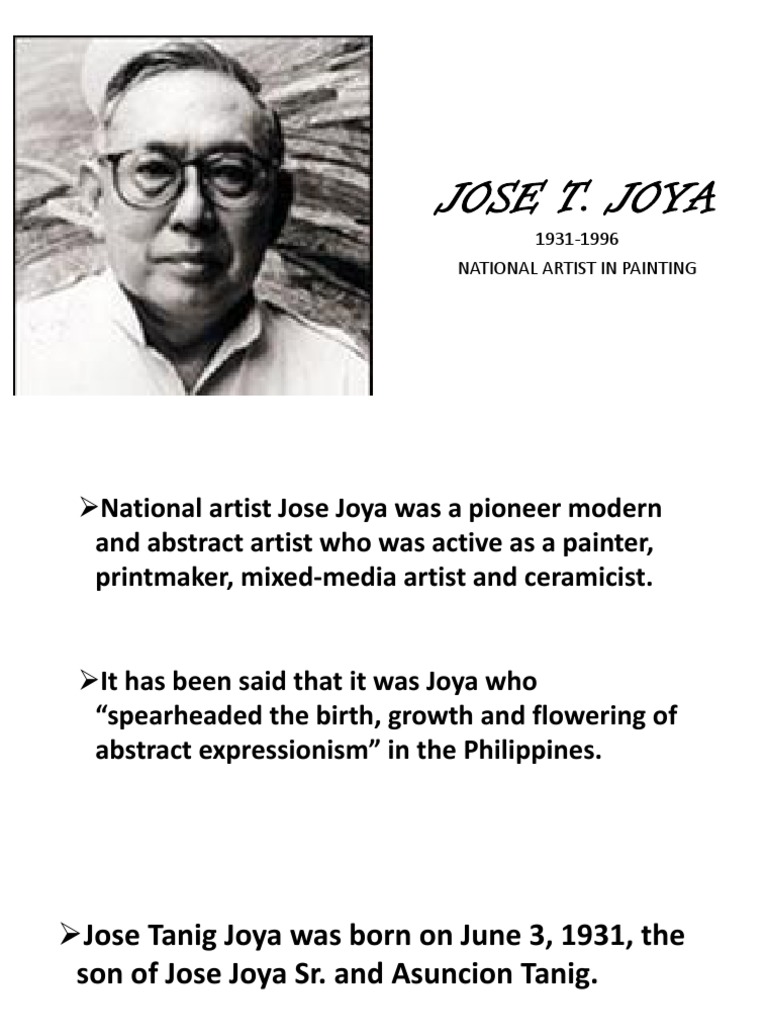 JOSE T. JOYA

1931-1996

NATIONAL ARTIST IN PAINTING

➢National artist Jose Joya was a pioneer modern and abstract artist who was active as a painter, printmaker, mixed-media artist and ceramicist.

➢It has been said that it was Joya who “spearheaded the birth, growth and flowering of abstract expressionism” in the Philippines.

➢Jose Tanig Joya was born on June 3, 1931, the son of Jose Joya Sr. and Asuncion Tanig.